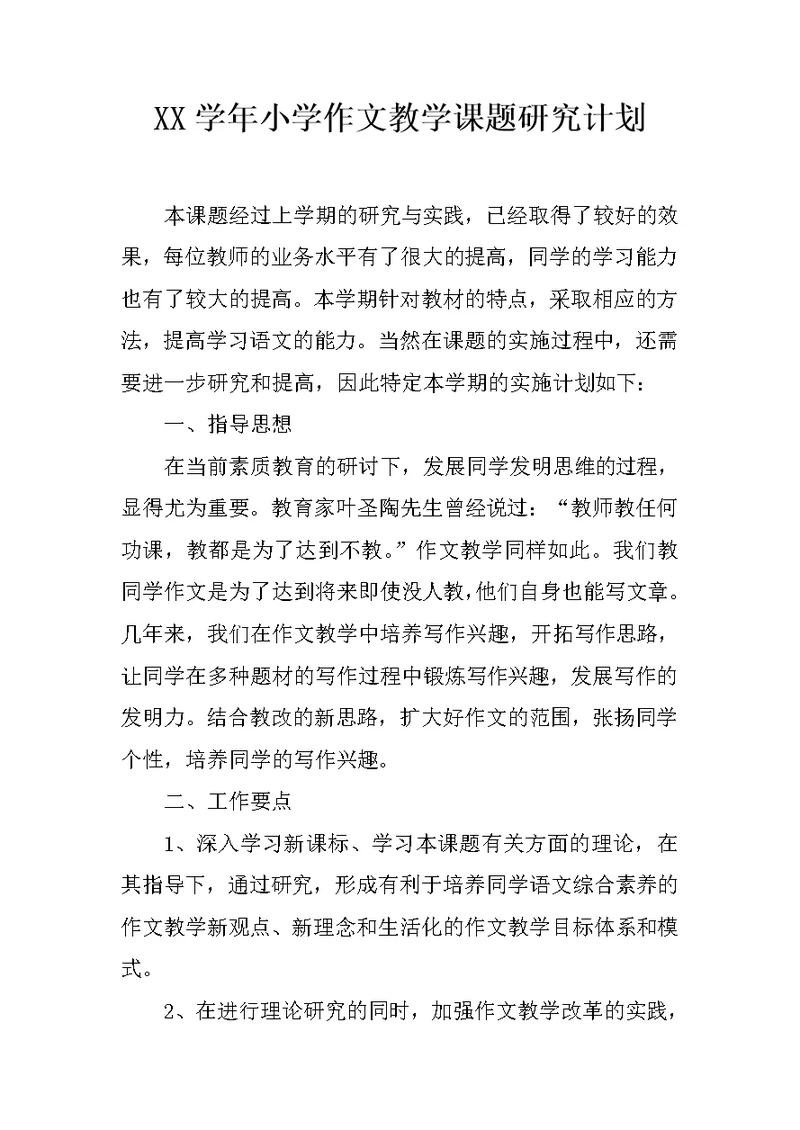 XX 学年小学作文教学课题研究计划

本课题经过上学期的研究与实践，已经取得了较好的效果，每位教师的业务水平有了很大的提高，同学的学习能力也有了较大的提高。本学期针对教材的特点，采取相应的方法，提高学习语文的能力。当然在课题的实施过程中，还需要进一步研究和提高，因此特定本学期的实施计划如下：

一、指导思想

在当前素质教育的研讨下，发展同学发明思维的过程，显得尤为重要。教育家叶圣陶先生曾经说过：“教师教任何功课，教都是为了达到不教。”作文教学同样如此。我们教同学作文是为了达到将来即使没人教，他们自身也能写文章。几年来，我们在作文教学中培养写作兴趣，开拓写作思路，让同学在多种题材的写作过程中锻炼写作兴趣，发展写作的发明力。结合教改的新思路，扩大好作文的范围，张扬同学个性，培养同学的写作兴趣。

二、工作要点

1、深入学习新课标、学习本课题有关方面的理论，在其指导下，通过研究，形成有利于培养同学语文综合素养的作文教学新观点、新理念和生活化的作文教学目标体系和模式。

2、在进行理论研究的同时，加强作文教学改革的实践，